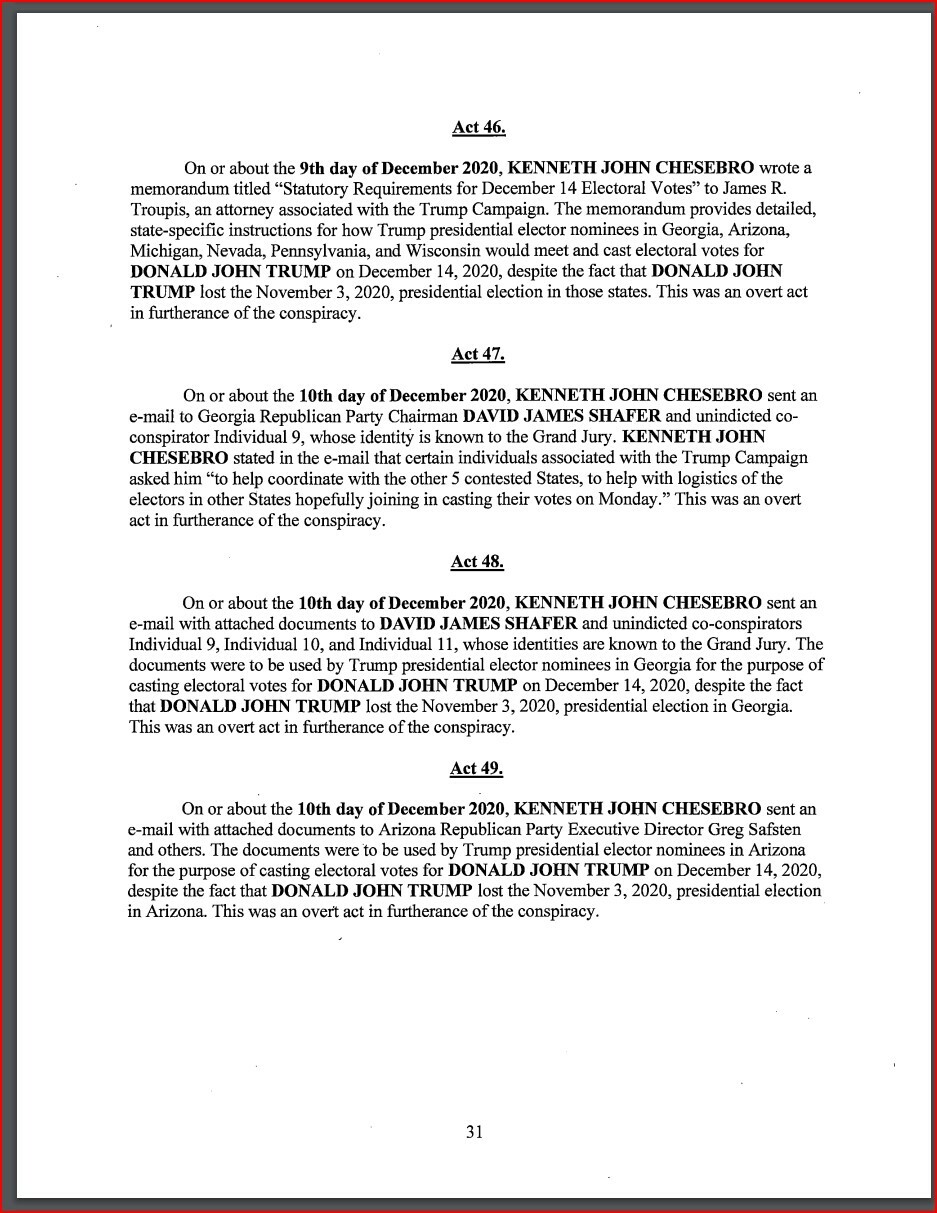 Act 46.

On or about the 9th day of December 2020, KENNETH JOHN CHESEBRO wrote a memorandum titled "Statutory Requirements for December 14 Electoral Votes" to James R. Troupis, an attorney associated with the Trump Campaign. The memorandum provides detailed, state-specific instructions for how Trump presidential elector nominees in Georgia, Arizona, Michigan, Nevada, Pennsylvania, and Wisconsin would meet and cast electoral votes for DONALD JOHN TRUMP on December 14, 2020, despite the fact that DONALD JOHN TRUMP lost the November 3, 2020, presidential election in those states. This was an overt act in furtherance of the conspiracy.

Act 47.

On or about the 10th day of December 2020, KENNETH JOHN CHESEBRO sent an e-mail to Georgia Republican Party Chairman DAVID JAMES SHAFER and unindicted co-conspirator Individual 9, whose identity is known to the Grand Jury. KENNETH JOHN CHESEBRO stated in the e-mail that certain individuals associated with the Trump Campaign asked him "to help coordinate with the other 5 contested States, to help with logistics of the electors in other States hopefully joining in casting their votes on Monday." This was an overt act in furtherance of the conspiracy.

Act 48.

On or about the 10th day of December 2020, KENNETH JOHN CHESEBRO sent an e-mail with attached documents to DAVID JAMES SHAFER and unindicted co-conspirators Individual 9, Individual 10, and Individual 11, whose identities are known to the Grand Jury. The documents were to be used by Trump presidential elector nominees in Georgia for the purpose of casting electoral votes for DONALD JOHN TRUMP on December 14, 2020, despite the fact that DONALD JOHN TRUMP lost the November 3, 2020, presidential election in Georgia. This was an overt act in furtherance of the conspiracy.

Act 49.

On or about the 10th day of December 2020, KENNETH JOHN CHESEBRO sent an e-mail with attached documents to Arizona Republican Party Executive Director Greg Safsten and others. The documents were to be used by Trump presidential elector nominees in Arizona for the purpose of casting electoral votes for DONALD JOHN TRUMP on December 14, 2020, despite the fact that DONALD JOHN TRUMP lost the November 3, 2020, presidential election in Arizona. This was an overt act in furtherance of the conspiracy.

31